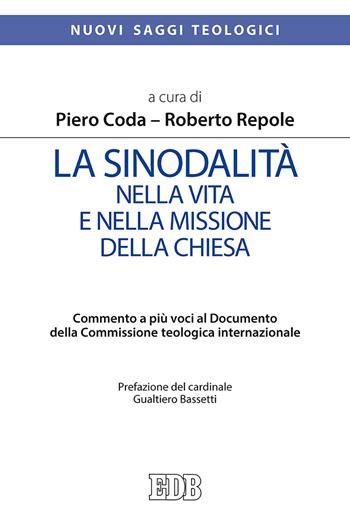 NUOVI SAGGI TEOLOGICI

a cura di
Piero Coda – Roberto Repole

LA SINODALITÀ
NELLA VITA
E NELLA MISSIONE
DELLA CHIESA

Commento a più voci al Documento della Commissione teologica internazionale

Prefazione del cardinale
Gualtiero Bassetti

EDB